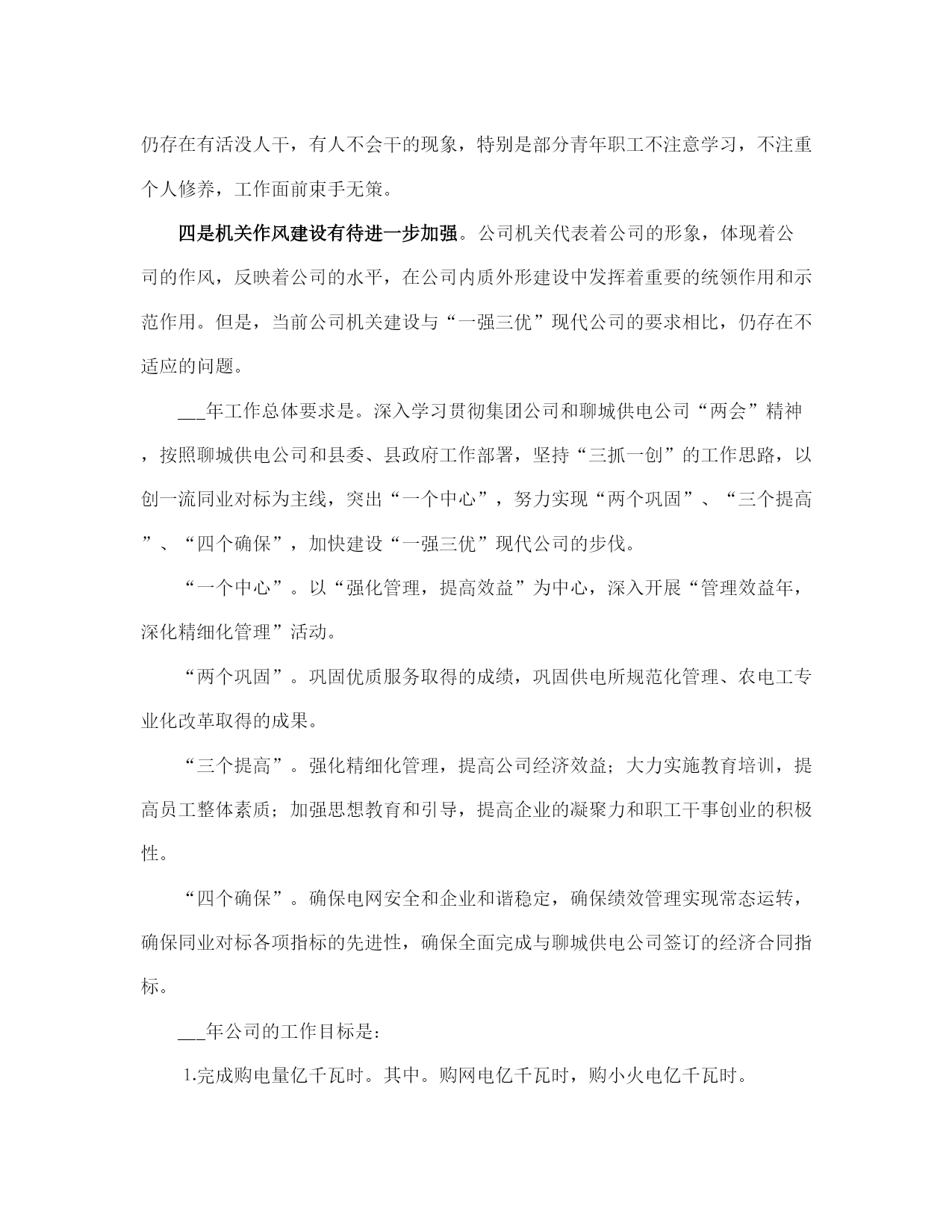 仍存在有活没人干，有人不会干的现象，特别是部分青年职工不注意学习，不注重个人修养，工作面前束手无策。

四是机关作风建设有待进一步加强。公司机关代表着公司的形象，体现着公司的作风，反映着公司的水平，在公司内质外形建设中发挥着重要的统领作用和示范作用。但是，当前公司机关建设与“一强三优”现代公司的要求相比，仍存在不适应的问题。

___年工作总体要求是。深入学习贯彻集团公司和聊城供电公司“两会”精神，按照聊城供电公司和县委、县政府工作部署，坚持“三抓一创”的工作思路，以创一流同业对标为主线，突出“一个中心”，努力实现“两个巩固”、“三个提高”、“四个确保”，加快建设“一强三优”现代公司的步伐。

“一个中心”。以“强化管理，提高效益”为中心，深入开展“管理效益年，深化精细化管理”活动。

“两个巩固”。巩固优质服务取得的成绩，巩固供电所规范化管理、农电工专业化改革取得的成果。

“三个提高”。强化精细化管理，提高公司经济效益；大力实施教育培训，提高员工整体素质；加强思想教育和引导，提高企业的凝聚力和职工干事创业的积极性。

“四个确保”。确保电网安全和企业和谐稳定，确保绩效管理实现常态运转，确保同业对标各项指标的先进性，确保全面完成与聊城供电公司签订的经济合同指标。

___年公司的工作目标是：

1.完成购电量亿千瓦时。其中。购网电亿千瓦时，购小火电亿千瓦时。